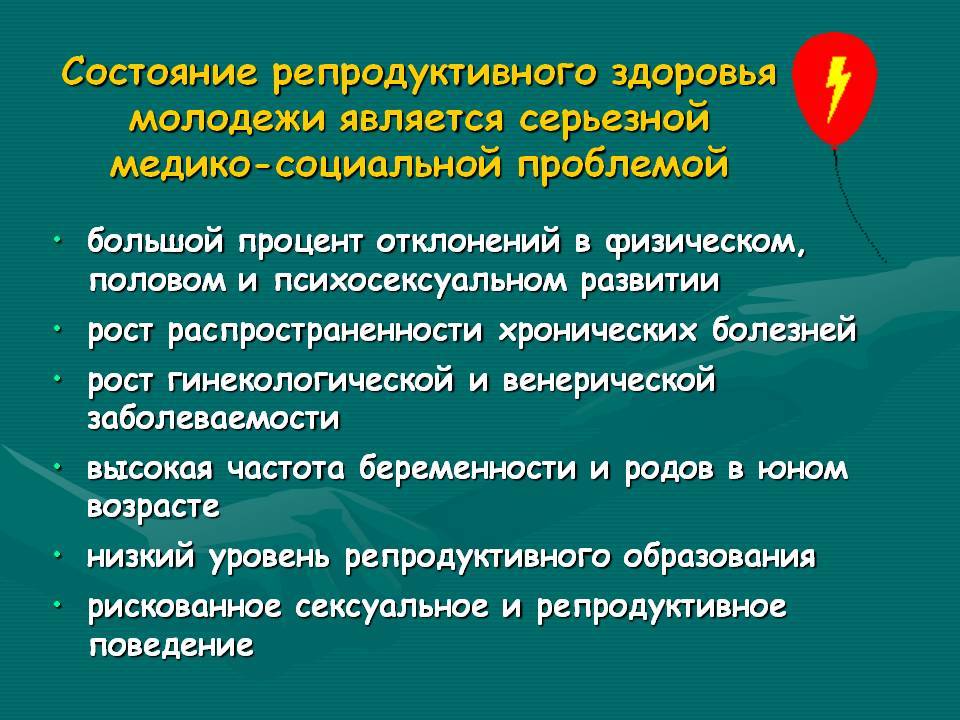 Состояние репродуктивного здоровья молодежи является серьезной медико-социальной проблемой

• большой процент отклонений в физическом, половом и психосексуальном развитии
• рост распространенности хронических болезней
• рост гинекологической и венерической заболеваемости
• высокая частота беременности и родов в юном возрасте
• низкий уровень репродуктивного образования
• рискованное сексуальное и репродуктивное поведение